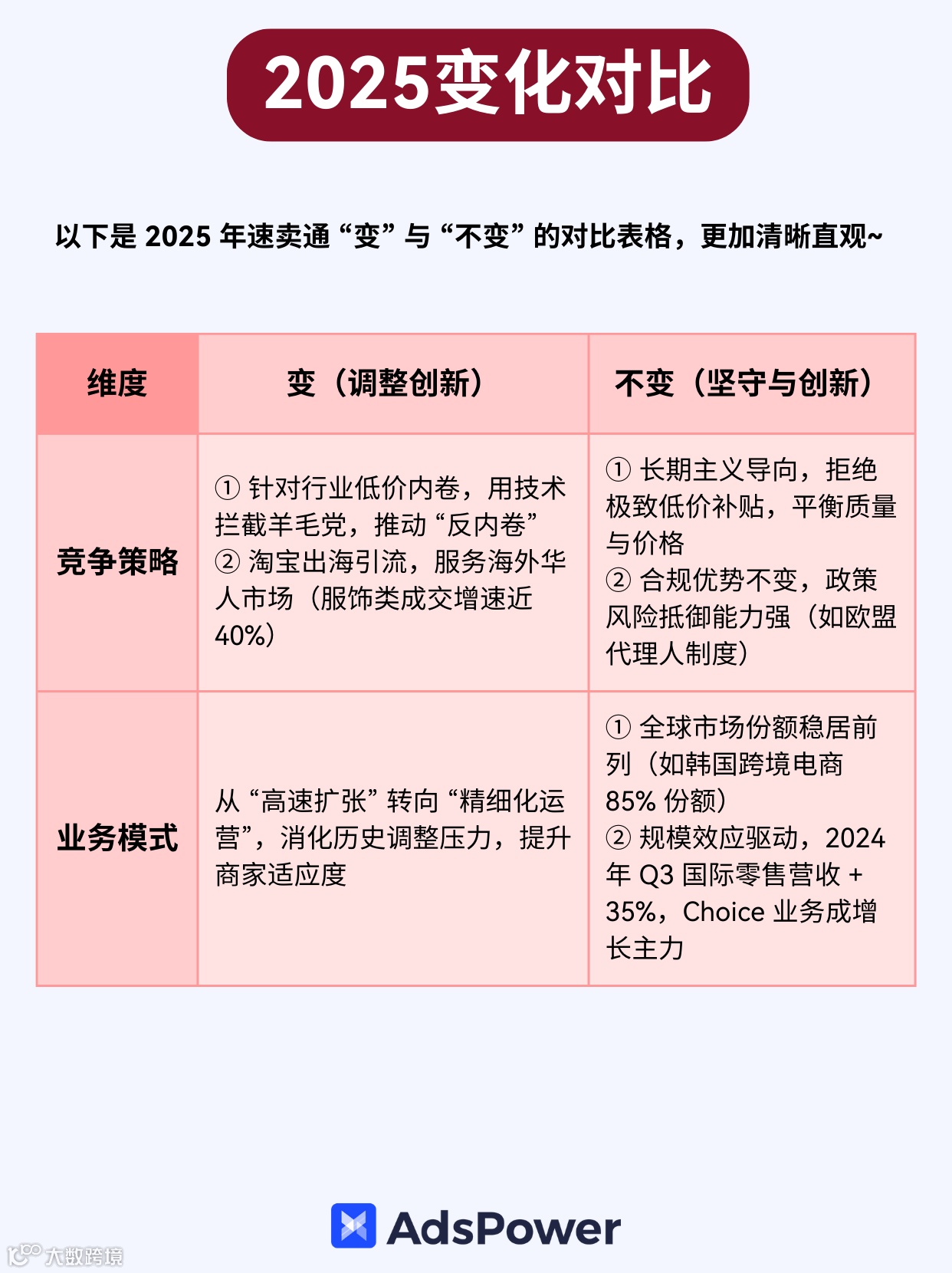 2025变化对比

以下是2025年速卖通“变”与“不变”的对比表格，更加清晰直观~

| 维度 | 变（调整创新） | 不变（坚守与创新） |
|---|---|---|
| 竞争策略 | ①针对行业低价内卷，用技术拦截羊毛党，推动“反内卷” ②淘宝出海引流，服务海外华人市场（服饰类成交增速近40%） | ①长期主义导向，拒绝极致低价补贴，平衡质量与价格 ②合规优势不变，政策风险抵御能力强（如欧盟代理人制度） |
| 业务模式 | 从“高速扩张”转向“精细化运营”，消化历史调整压力，提升商家适应度 | ①全球市场份额稳居前列（如韩国跨境电商85%份额） ②规模效应驱动，2024年Q3国际零售营收+35%，Choice业务成增长主力 |

AdsPower

大数跨境